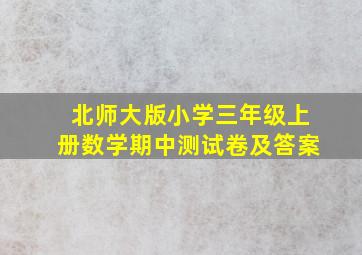 北师大版小学三年级上册数学期中测试卷及答案